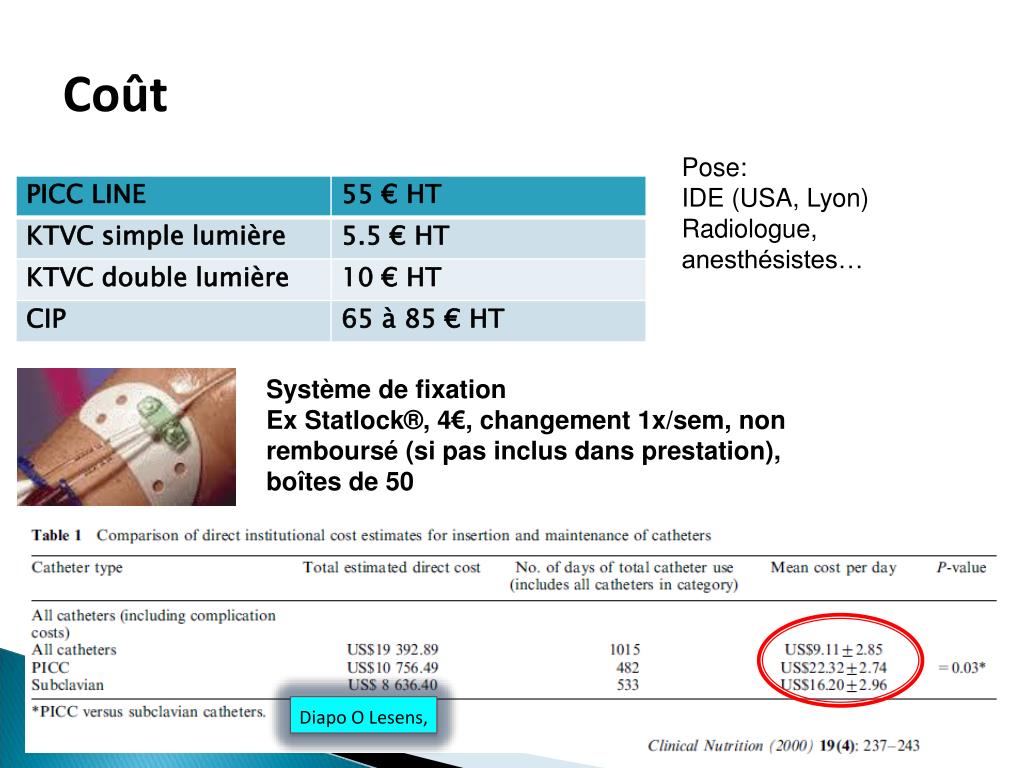 Coût

| PICC LINE | 55 € HT |
|---|---|
| KTVC simple lumière | 5.5 € HT |
| KTVC double lumière | 10 € HT |
| CIP | 65 à 85 € HT |

Pose:
IDE (USA, Lyon)
Radiologue, anesthésistes…

Système de fixation
Ex Statlock®, 4€, changement 1x/sem, non remboursé (si pas inclus dans prestation), boîtes de 50

Table 1 Comparison of direct institutional cost estimates for insertion and maintenance of catheters

| Catheter type | Total estimated direct cost | No. of days of total catheter use (includes all catheters in category) | Mean cost per day | P-value |
|---|---|---|---|---|
| All catheters (including complication costs) | | | | |
| All catheters | US$19 392.89 | 1015 | US$9.11 ± 2.85 | |
| PICC | US$10 756.49 | 482 | US$22.32 ± 2.74 | = 0.03* |
| Subclavian | US$ 8 636.40 | 533 | US$16.20 ± 2.96 | |

*PICC versus subclavian catheters.

Diapo O Lesens,

Clinical Nutrition (2000) 19(4): 237–243